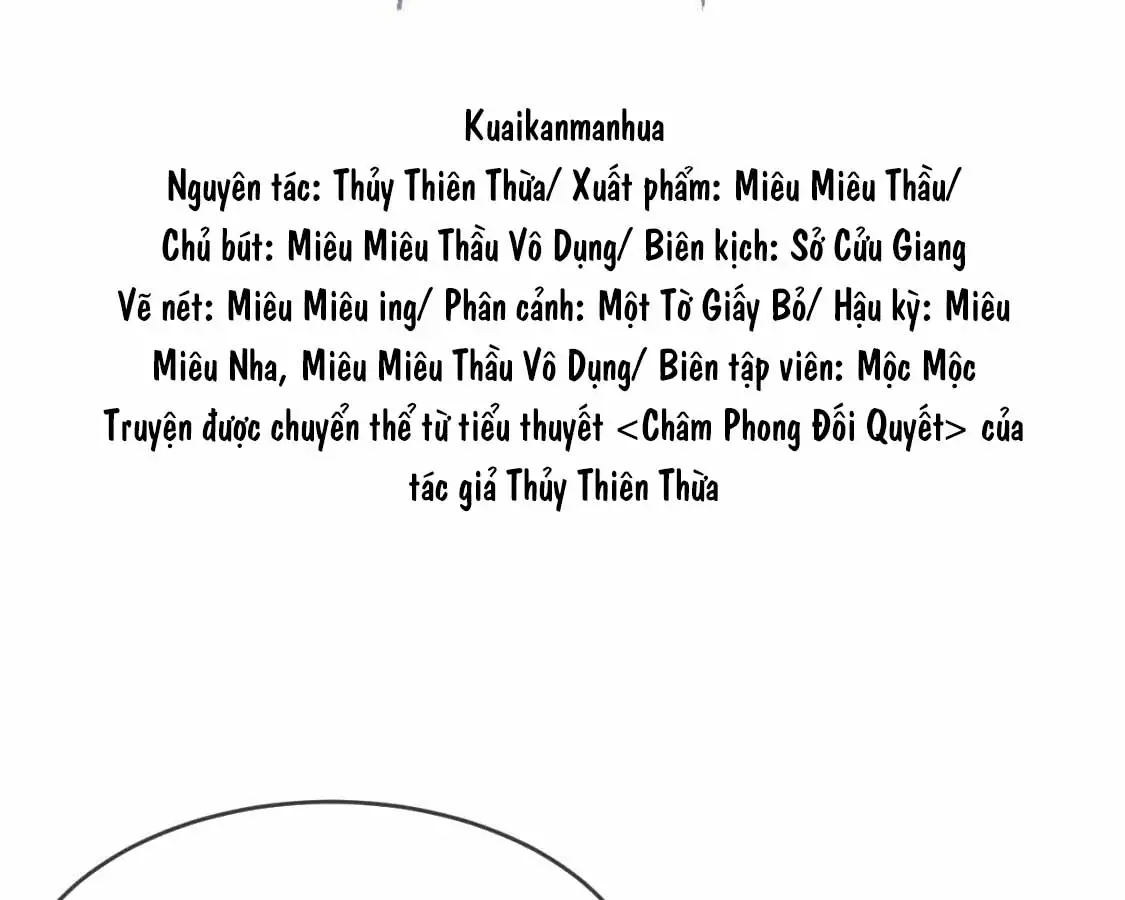 Kuaikanmanhua

Nguyên tác: Thủy Thiên Thừa/ Xuất phẩm: Miêu Miêu Thầu/ Chủ bút: Miêu Miêu Thầu Vô Dụng/ Biên kịch: Sở Cửu Giang Vẽ nét: Miêu Miêu ing/ Phân cảnh: Một Tờ Giấy Bỏ/ Hậu kỳ: Miêu Miêu Nha, Miêu Miêu Thầu Vô Dụng/ Biên tập viên: Mộc Mộc Truyện được chuyển thể từ tiểu thuyết <Châm Phong Đối Quyết> của tác giả Thủy Thiên Thừa